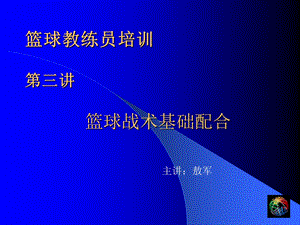 篮球教练员培训

第三讲

篮球战术基础配合

主讲：敖军